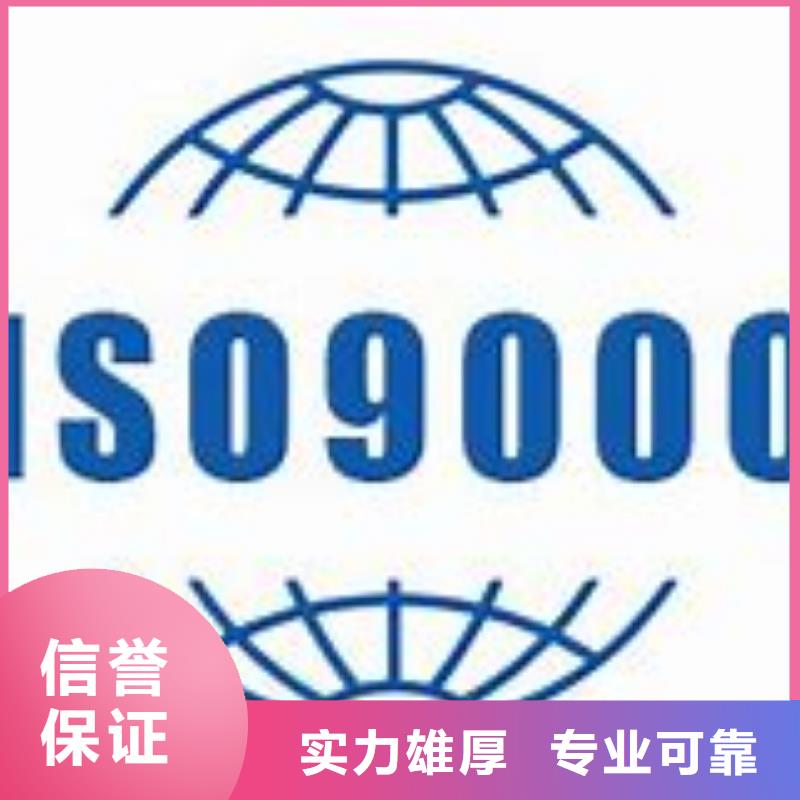 ISO9000

信誉保证

实力雄厚 专业可靠